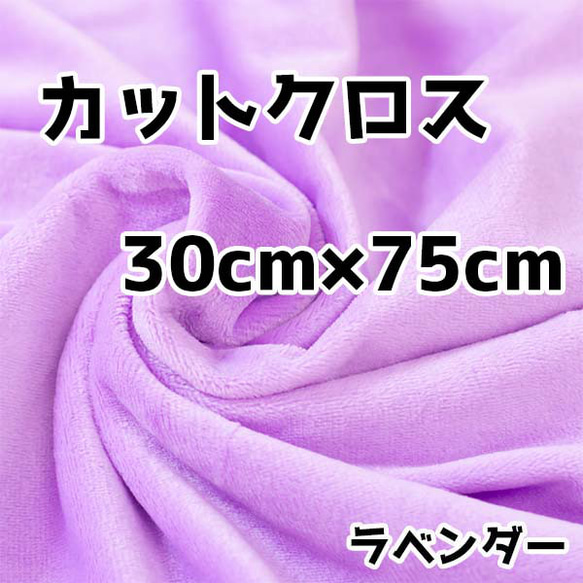 カットクロス

30cm×75cm

ラベンダー